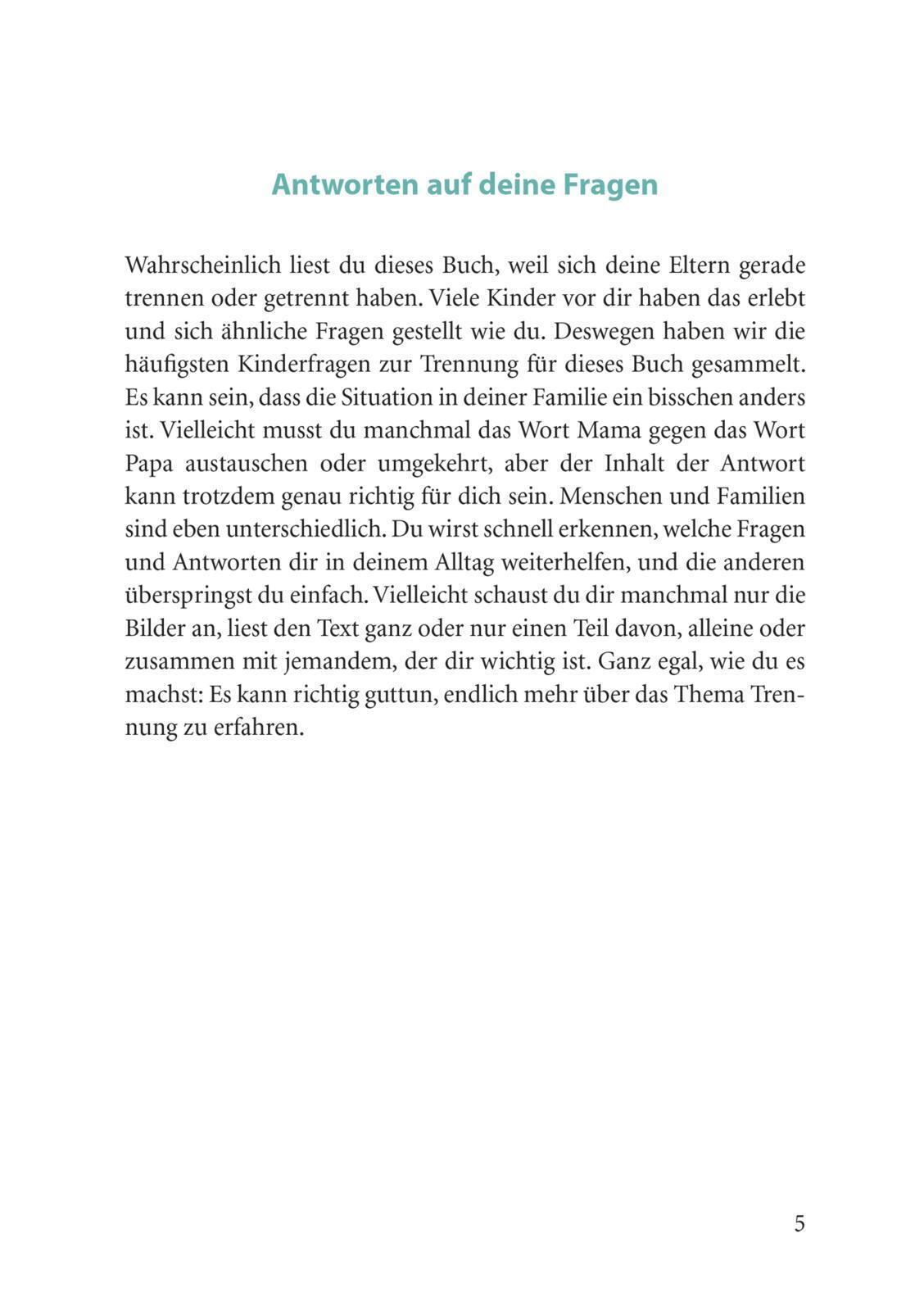 Antworten auf deine Fragen

Wahrscheinlich liest du dieses Buch, weil sich deine Eltern gerade trennen oder getrennt haben. Viele Kinder vor dir haben das erlebt und sich ähnliche Fragen gestellt wie du. Deswegen haben wir die häufigsten Kinderfragen zur Trennung für dieses Buch gesammelt. Es kann sein, dass die Situation in deiner Familie ein bisschen anders ist. Vielleicht musst du manchmal das Wort Mama gegen das Wort Papa austauschen oder umgekehrt, aber der Inhalt der Antwort kann trotzdem genau richtig für dich sein. Menschen und Familien sind eben unterschiedlich. Du wirst schnell erkennen, welche Fragen und Antworten dir in deinem Alltag weiterhelfen, und die anderen überspringst du einfach. Vielleicht schaust du dir manchmal nur die Bilder an, liest den Text ganz oder nur einen Teil davon, alleine oder zusammen mit jemandem, der dir wichtig ist. Ganz egal, wie du es machst: Es kann richtig guttun, endlich mehr über das Thema Trennung zu erfahren.

5